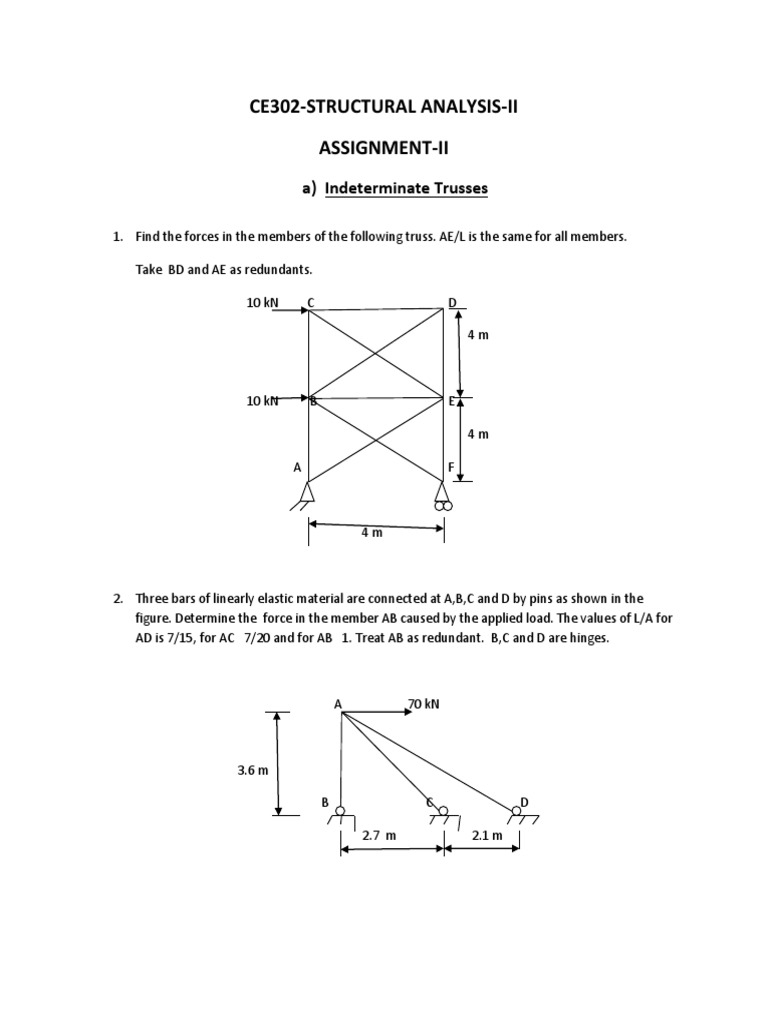 CE302-STRUCTURAL ANALYSIS-II

ASSIGNMENT-II

a) Indeterminate Trusses

1. Find the forces in the members of the following truss. AE/L is the same for all members.

Take BD and AE as redundants.

10 kN C

D

4 m

10 kN B

E

4 m

A

F

4 m

2. Three bars of linearly elastic material are connected at A,B,C and D by pins as shown in the figure. Determine the force in the member AB caused by the applied load. The values of L/A for AD is 7/15, for AC 7/20 and for AB 1. Treat AB as redundant. B,C and D are hinges.

A

70 kN

3.6 m

B

C

D

2.7 m

2.1 m